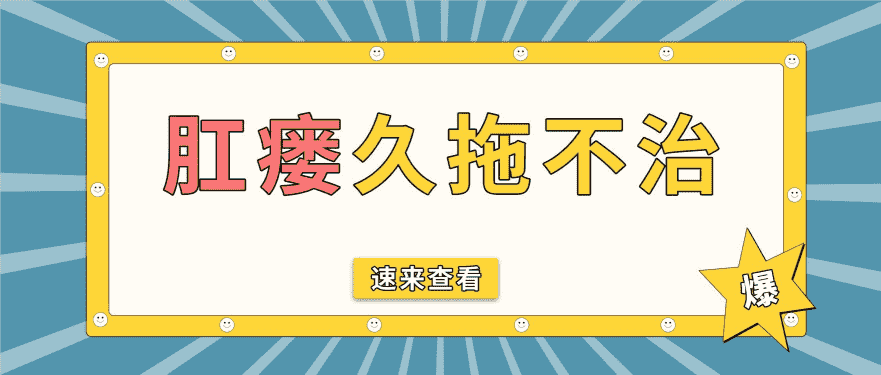 肛瘘久拖不治

速来查看

爆